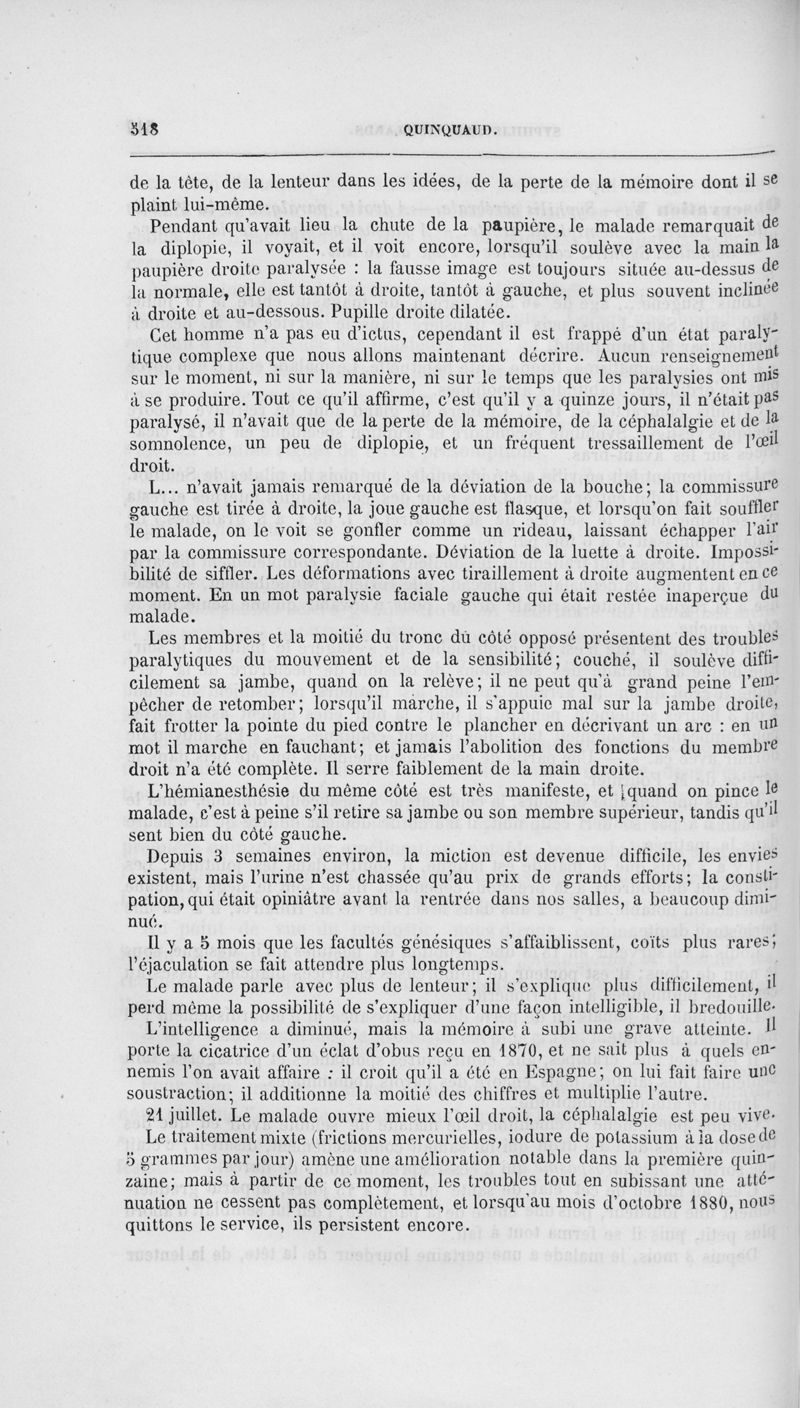 518 QUINQUAUD.

de la tête, de la lenteur dans les idées, de la perte de la mémoire dont il se plaint lui-même.

Pendant qu'avait lieu la chute de la paupière, le malade remarquait de la diplopie, il voyait, et il voit encore, lorsqu'il soulève avec la main la paupière droite paralysée : la fausse image est toujours située au-dessus de la normale, elle est tantôt à droite, tantôt à gauche, et plus souvent inclinée à droite et au-dessous. Pupille droite dilatée.

Cet homme n'a pas eu d'ictus, cependant il est frappé d'un état paralytique complexe que nous allons maintenant décrire. Aucun renseignement sur le moment, ni sur la manière, ni sur le temps que les paralysies ont mis à se produire. Tout ce qu'il affirme, c'est qu'il y a quinze jours, il n'était pas paralysé, il n'avait que de la perte de la mémoire, de la céphalalgie et de la somnolence, un peu de diplopie, et un fréquent tressaillement de l'œil droit.

L... n'avait jamais remarqué de la déviation de la bouche; la commissure gauche est tirée à droite, la joue gauche est flasque, et lorsqu'on fait souffler le malade, on le voit se gonfler comme un rideau, laissant échapper l'air par la commissure correspondante. Déviation de la luette à droite. Impossibilité de siffler. Les déformations avec tiraillement à droite augmentent en ce moment. En un mot paralysie faciale gauche qui était restée inaperçue du malade.

Les membres et la moitié du tronc du côté opposé présentent des troubles paralytiques du mouvement et de la sensibilité; couché, il soulève difficilement sa jambe, quand on la relève; il ne peut qu'à grand peine l'empêcher de retomber; lorsqu'il marche, il s'appuie mal sur la jambe droite, fait frotter la pointe du pied contre le plancher en décrivant un arc : en un mot il marche en fauchant; et jamais l'abolition des fonctions du membre droit n'a été complète. Il serre faiblement de la main droite.

L'hémianesthésie du même côté est très manifeste, et quand on pince le malade, c'est à peine s'il retire sa jambe ou son membre supérieur, tandis qu'il sent bien du côté gauche.

Depuis 3 semaines environ, la miction est devenue difficile, les envies existent, mais l'urine n'est chassée qu'au prix de grands efforts; la constipation, qui était opiniâtre avant la rentrée dans nos salles, a beaucoup diminué.

Il y a 5 mois que les facultés génésiques s'affaiblissent, coïts plus rares; l'éjaculation se fait attendre plus longtemps.

Le malade parle avec plus de lenteur; il s'explique plus difficilement, il perd même la possibilité de s'expliquer d'une façon intelligible, il bredouille.

L'intelligence a diminué, mais la mémoire a subi une grave atteinte. Il porte la cicatrice d'un éclat d'obus reçu en 1870, et ne sait plus à quels ennemis l'on avait affaire : il croit qu'il a été en Espagne; on lui fait faire une soustraction; il additionne la moitié des chiffres et multiplie l'autre.

21 juillet. Le malade ouvre mieux l'œil droit, la céphalalgie est peu vive.

Le traitement mixte (frictions mercurielles, iodure de potassium à la dose de 5 grammes par jour) amène une amélioration notable dans la première quinzaine; mais à partir de ce moment, les troubles tout en subissant une atténuation ne cessent pas complètement, et lorsqu'au mois d'octobre 1880, nous quittons le service, ils persistent encore.